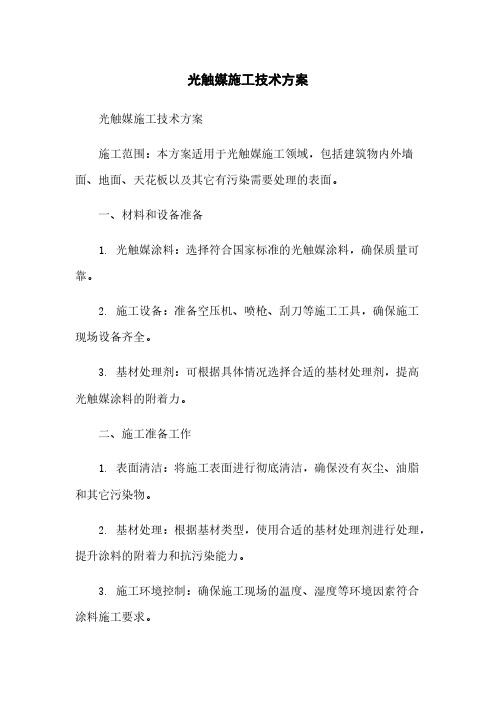 光触媒施工技术方案

光触媒施工技术方案

施工范围：本方案适用于光触媒施工领域，包括建筑物内外墙面、地面、天花板以及其它有污染需要处理的表面。

一、材料和设备准备

1. 光触媒涂料：选择符合国家标准的光触媒涂料，确保质量可靠。

2. 施工设备：准备空压机、喷枪、刮刀等施工工具，确保施工现场设备齐全。

3. 基材处理剂：可根据具体情况选择合适的基材处理剂，提高光触媒涂料的附着力。

二、施工准备工作

1. 表面清洁：将施工表面进行彻底清洁，确保没有灰尘、油脂和其它污染物。

2. 基材处理：根据基材类型，使用合适的基材处理剂进行处理，提升涂料的附着力和抗污染能力。

3. 施工环境控制：确保施工现场的温度、湿度等环境因素符合涂料施工要求。